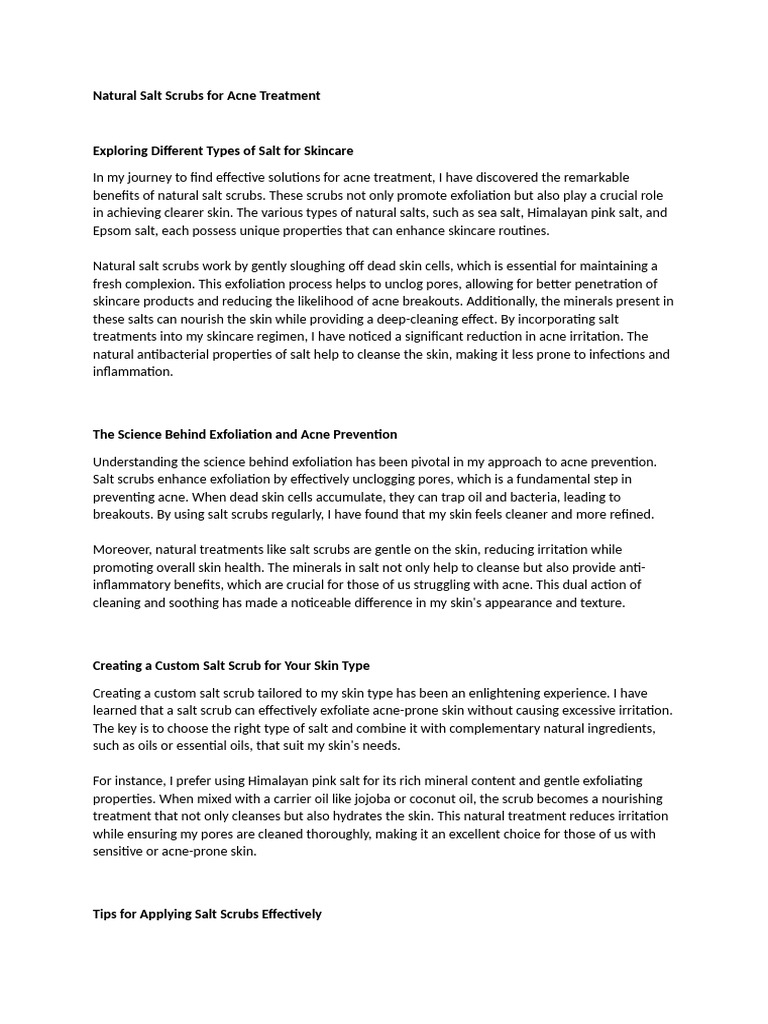 Natural Salt Scrubs for Acne Treatment

Exploring Different Types of Salt for Skincare

In my journey to find effective solutions for acne treatment, I have discovered the remarkable benefits of natural salt scrubs. These scrubs not only promote exfoliation but also play a crucial role in achieving clearer skin. The various types of natural salts, such as sea salt, Himalayan pink salt, and Epsom salt, each possess unique properties that can enhance skincare routines.

Natural salt scrubs work by gently sloughing off dead skin cells, which is essential for maintaining a fresh complexion. This exfoliation process helps to unclog pores, allowing for better penetration of skincare products and reducing the likelihood of acne breakouts. Additionally, the minerals present in these salts can nourish the skin while providing a deep-cleaning effect. By incorporating salt treatments into my skincare regimen, I have noticed a significant reduction in acne irritation. The natural antibacterial properties of salt help to cleanse the skin, making it less prone to infections and inflammation.

The Science Behind Exfoliation and Acne Prevention

Understanding the science behind exfoliation has been pivotal in my approach to acne prevention. Salt scrubs enhance exfoliation by effectively unclogging pores, which is a fundamental step in preventing acne. When dead skin cells accumulate, they can trap oil and bacteria, leading to breakouts. By using salt scrubs regularly, I have found that my skin feels cleaner and more refined.

Moreover, natural treatments like salt scrubs are gentle on the skin, reducing irritation while promoting overall skin health. The minerals in salt not only help to cleanse but also provide anti-inflammatory benefits, which are crucial for those of us struggling with acne. This dual action of cleaning and soothing has made a noticeable difference in my skin's appearance and texture.

Creating a Custom Salt Scrub for Your Skin Type

Creating a custom salt scrub tailored to my skin type has been an enlightening experience. I have learned that a salt scrub can effectively exfoliate acne-prone skin without causing excessive irritation. The key is to choose the right type of salt and combine it with complementary natural ingredients, such as oils or essential oils, that suit my skin's needs.

For instance, I prefer using Himalayan pink salt for its rich mineral content and gentle exfoliating properties. When mixed with a carrier oil like jojoba or coconut oil, the scrub becomes a nourishing treatment that not only cleanses but also hydrates the skin. This natural treatment reduces irritation while ensuring my pores are cleaned thoroughly, making it an excellent choice for those of us with sensitive or acne-prone skin.

Tips for Applying Salt Scrubs Effectively